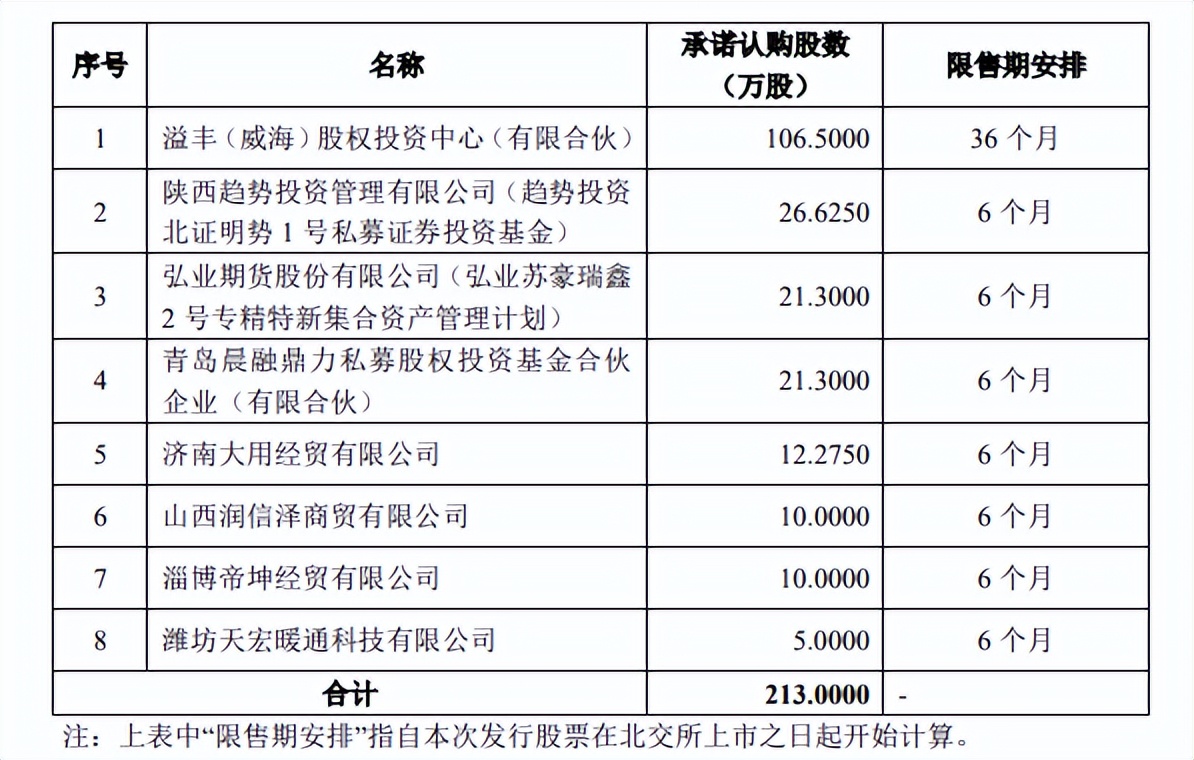 | 序号 | 名称 | 承诺认购股数（万股） | 限售期安排 |
|---|---|---|---|
| 1 | 溢丰（威海）股权投资中心（有限合伙） | 106.5000 | 36 个月 |
| 2 | 陕西趋势投资管理有限公司（趋势投资北证明势 1 号私募证券投资基金） | 26.6250 | 6 个月 |
| 3 | 弘业期货股份有限公司（弘业苏豪瑞鑫 2 号专精特新集合资产管理计划） | 21.3000 | 6 个月 |
| 4 | 青岛晨融鼎力私募股权投资基金合伙企业（有限合伙） | 21.3000 | 6 个月 |
| 5 | 济南大用经贸有限公司 | 12.2750 | 6 个月 |
| 6 | 山西润信泽商贸有限公司 | 10.0000 | 6 个月 |
| 7 | 淄博帝坤经贸有限公司 | 10.0000 | 6 个月 |
| 8 | 潍坊天宏暖通科技有限公司 | 5.0000 | 6 个月 |
| 合计 | | 213.0000 | - |

注：上表中“限售期安排”指自本次发行股票在北交所上市之日起开始计算。